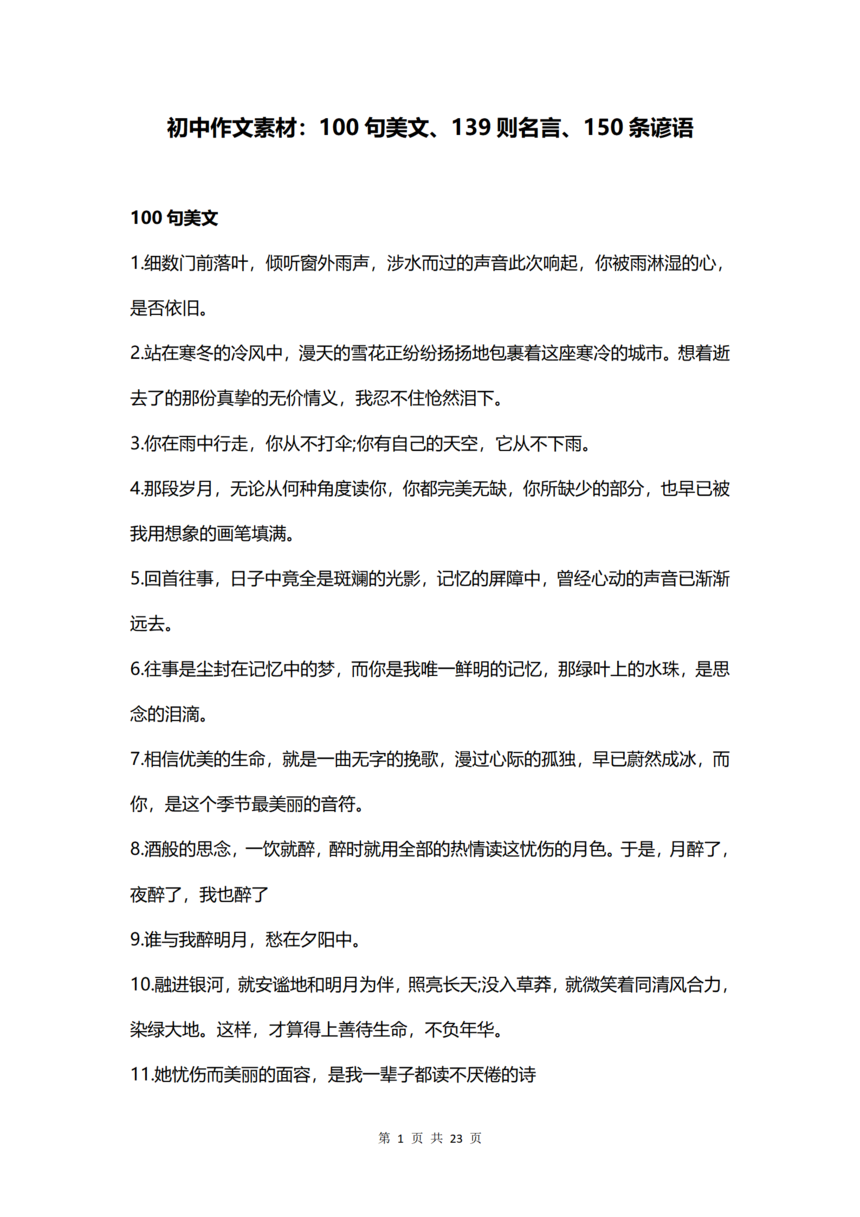 初中作文素材：100 句美文、139 则名言、150 条谚语

100 句美文

1.细数门前落叶，倾听窗外雨声，涉水而过的声音此次响起，你被雨淋湿的心，是否依旧。

2.站在寒冬的冷风中，漫天的雪花正纷纷扬扬地包裹着这座寒冷的城市。想着逝去了的那份真挚的无价情义，我忍不住怆然泪下。

3.你在雨中行走，你从不打伞;你有自己的天空，它从不下雨。

4.那段岁月，无论从何种角度读你，你都完美无缺，你所缺少的部分，也早已被我用想象的画笔填满。

5.回首往事，日子中竟全是斑斓的光影，记忆的屏障中，曾经心动的声音已渐渐远去。

6.往事是尘封在记忆中的梦，而你是我唯一鲜明的记忆，那绿叶上的水珠，是思念的泪滴。

7.相信优美的生命，就是一曲无字的挽歌，漫过心际的孤独，早已蔚然成冰，而你，是这个季节最美丽的音符。

8.酒般的思念，一饮就醉，醉时就用全部的热情读这忧伤的月色。于是，月醉了，夜醉了，我也醉了

9.谁与我醉明月，愁在夕阳中。

10.融进银河，就安谧地和明月为伴，照亮长天;没入草莽，就微笑着同清风合力，染绿大地。这样，才算得上善待生命，不负年华。

11.她忧伤而美丽的面容，是我一辈子都读不厌倦的诗

第 1 页 共 23 页